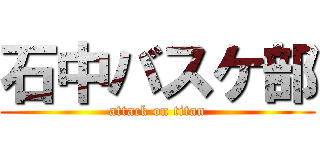 石中バスケ部
attack on titan